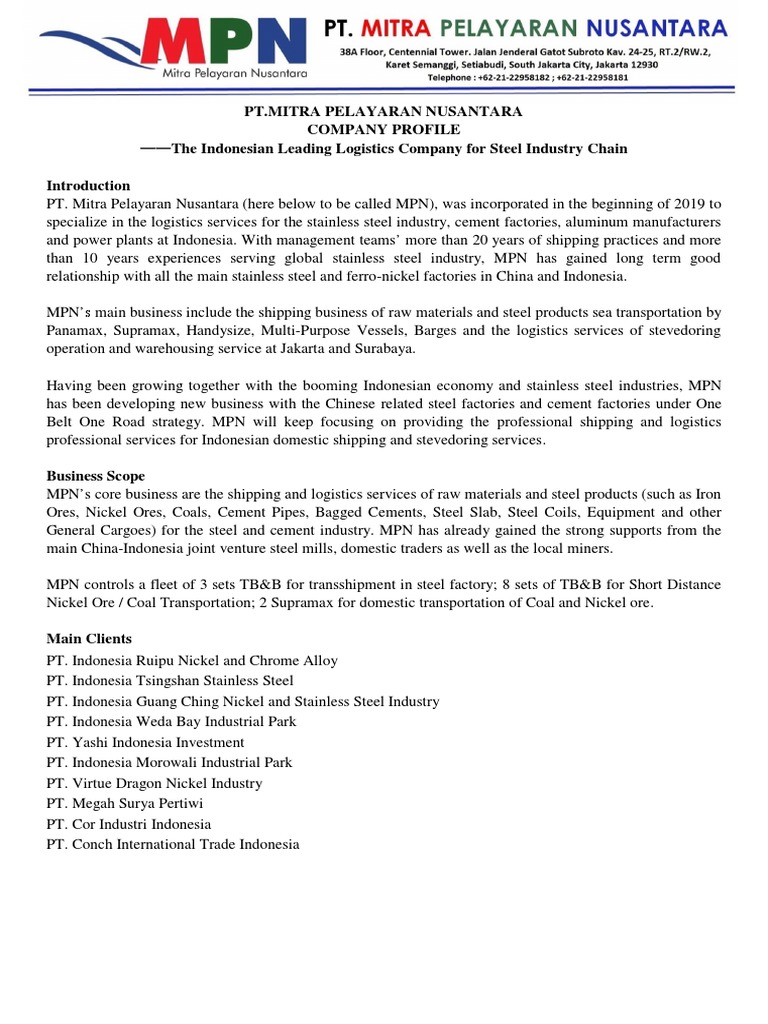 MPN
Mitra Pelayaran Nusantara

PT. MITRA PELAYARAN NUSANTARA
38A Floor, Centennial Tower. Jalan Jenderal Gatot Subroto Kav. 24-25, RT.2/RW.2, Karet Semanggi, Setiabudi, South Jakarta City, Jakarta 12930
Telephone : +62-21-22958182 ; +62-21-22958181

PT.MITRA PELAYARAN NUSANTARA
COMPANY PROFILE
——The Indonesian Leading Logistics Company for Steel Industry Chain

Introduction
PT. Mitra Pelayaran Nusantara (here below to be called MPN), was incorporated in the beginning of 2019 to specialize in the logistics services for the stainless steel industry, cement factories, aluminum manufacturers and power plants at Indonesia. With management teams' more than 20 years of shipping practices and more than 10 years experiences serving global stainless steel industry, MPN has gained long term good relationship with all the main stainless steel and ferro-nickel factories in China and Indonesia.

MPN's main business include the shipping business of raw materials and steel products sea transportation by Panamax, Supramax, Handysize, Multi-Purpose Vessels, Barges and the logistics services of stevedoring operation and warehousing service at Jakarta and Surabaya.

Having been growing together with the booming Indonesian economy and stainless steel industries, MPN has been developing new business with the Chinese related steel factories and cement factories under One Belt One Road strategy. MPN will keep focusing on providing the professional shipping and logistics professional services for Indonesian domestic shipping and stevedoring services.

Business Scope
MPN's core business are the shipping and logistics services of raw materials and steel products (such as Iron Ores, Nickel Ores, Coals, Cement Pipes, Bagged Cements, Steel Slab, Steel Coils, Equipment and other General Cargoes) for the steel and cement industry. MPN has already gained the strong supports from the main China-Indonesia joint venture steel mills, domestic traders as well as the local miners.

MPN controls a fleet of 3 sets TB&B for transshipment in steel factory; 8 sets of TB&B for Short Distance Nickel Ore / Coal Transportation; 2 Supramax for domestic transportation of Coal and Nickel ore.

Main Clients
PT. Indonesia Ruipu Nickel and Chrome Alloy
PT. Indonesia Tsingshan Stainless Steel
PT. Indonesia Guang Ching Nickel and Stainless Steel Industry
PT. Indonesia Weda Bay Industrial Park
PT. Yashi Indonesia Investment
PT. Indonesia Morowali Industrial Park
PT. Virtue Dragon Nickel Industry
PT. Megah Surya Pertiwi
PT. Cor Industri Indonesia
PT. Conch International Trade Indonesia